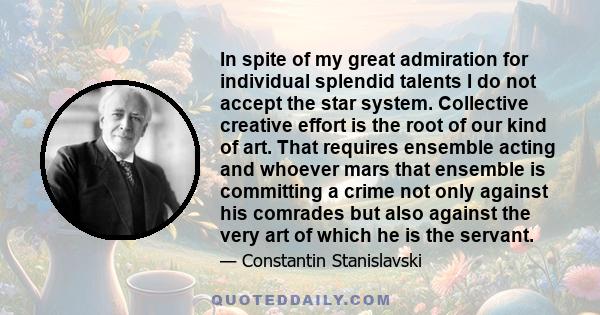 In spite of my great admiration for individual splendid talents I do not accept the star system. Collective creative effort is the root of our kind of art. That requires ensemble acting and whoever mars that ensemble is committing a crime not only against his comrades but also against the very art of which he is the servant.

— Constantin Stanislavski

QUOTEDDAILY.COM